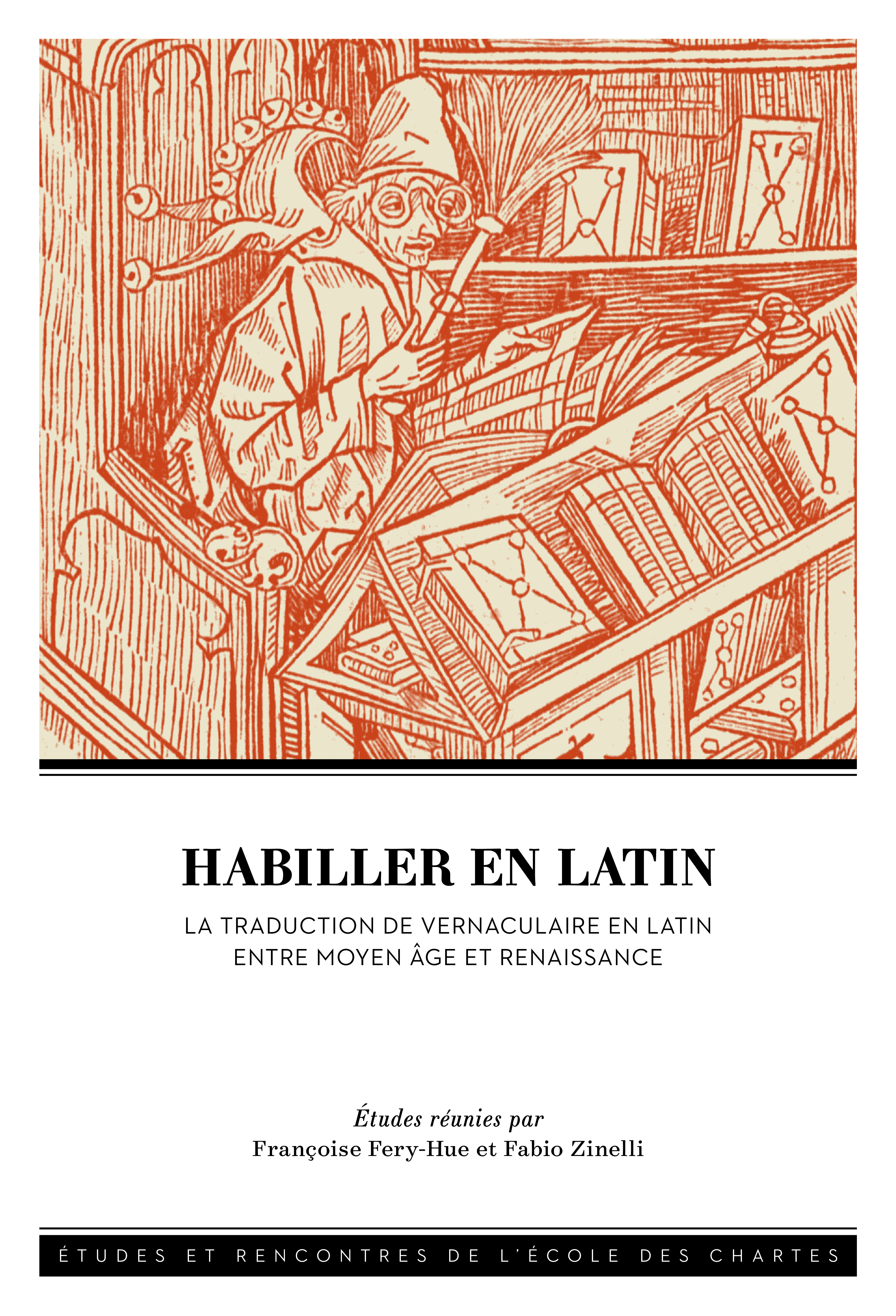 HABILLER EN LATIN

LA TRADUCTION DE VERNACULAIRE EN LATIN ENTRE MOYEN ÂGE ET RENAISSANCE

Études réunies par
Françoise Fery-Hue et Fabio Zinelli

ÉTUDES ET RENCONTRES DE L'ÉCOLE DES CHARTES